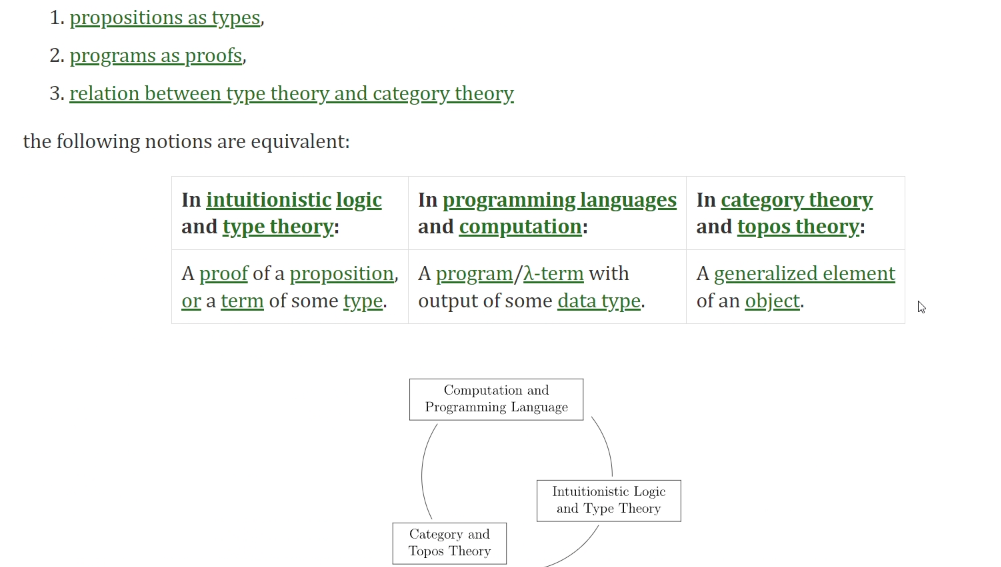 1. propositions as types,

2. programs as proofs,

3. relation between type theory and category theory

the following notions are equivalent:

| In intuitionistic logic and type theory: | In programming languages and computation: | In category theory and topos theory: |
|---|---|---|
| A proof of a proposition, or a term of some type. | A program/λ-term with output of some data type. | A generalized element of an object. |

Computation and Programming Language

Intuitionistic Logic and Type Theory

Category and Topos Theory